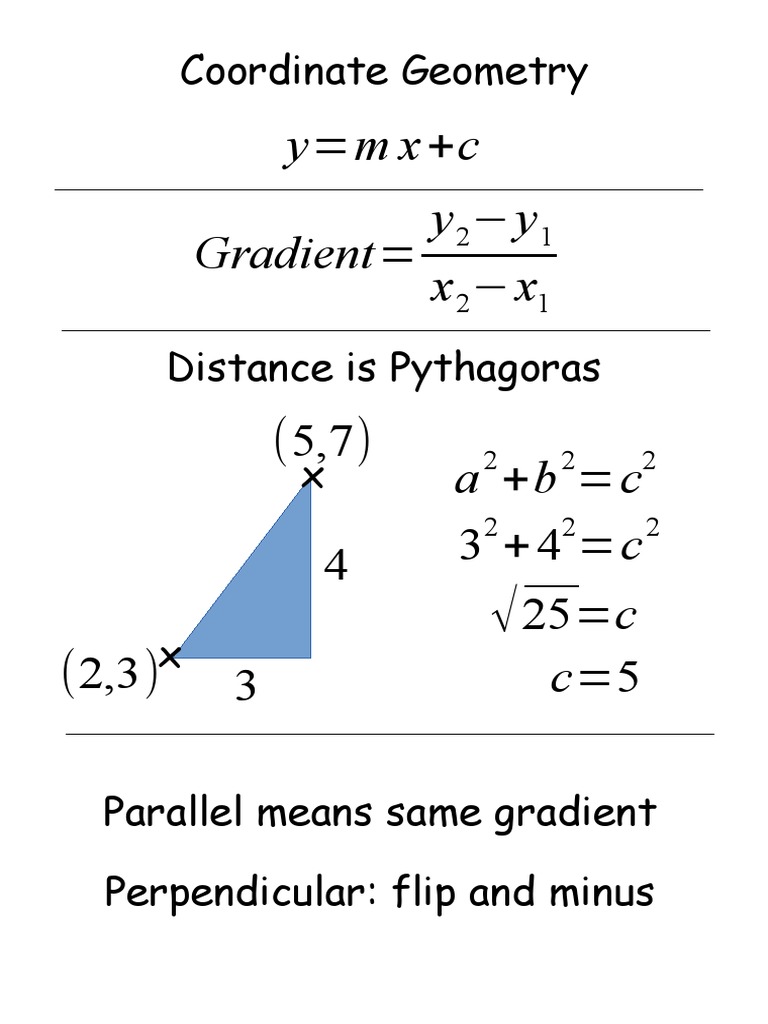 Coordinate Geometry

$y=mx+c$

$Gradient=\frac{y_2-y_1}{x_2-x_1}$

Distance is Pythagoras

$(5,7)$

4

$(2,3)$

3

$a^2+b^2=c^2$

$3^2+4^2=c^2$

$\sqrt{25}=c$

$c=5$

Parallel means same gradient

Perpendicular: flip and minus